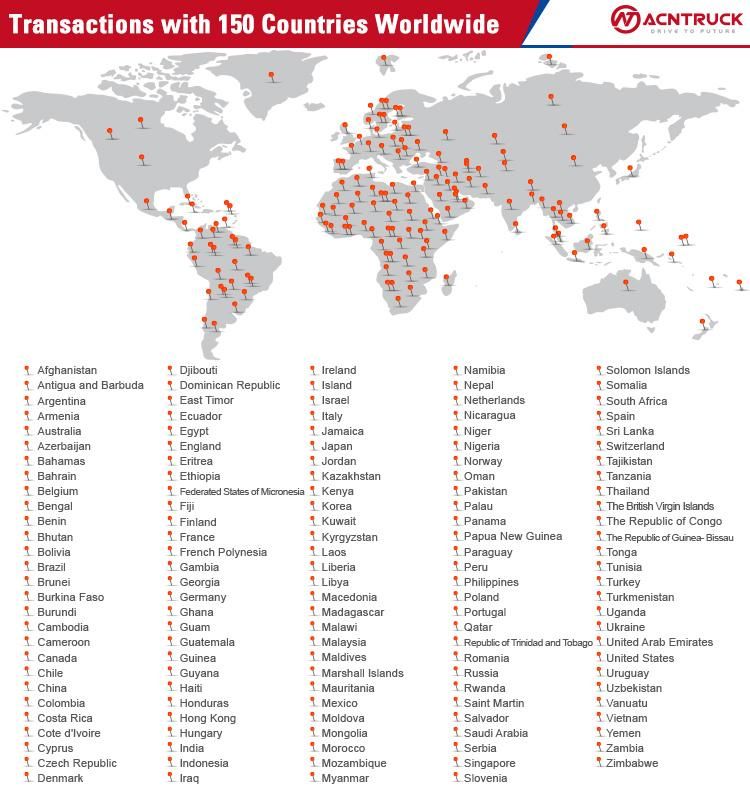 Transactions with 150 Countries Worldwide

ACNTRUCK
DRIVE TO FUTURE

Afghanistan
Antigua and Barbuda
Argentina
Armenia
Australia
Azerbaijan
Bahamas
Bahrain
Belgium
Bengal
Benin
Bhutan
Bolivia
Brazil
Brunei
Burkina Faso
Burundi
Cambodia
Cameroon
Canada
Chile
China
Colombia
Costa Rica
Cote d'Ivoire
Cyprus
Czech Republic
Denmark

Djibouti
Dominican Republic
East Timor
Ecuador
Egypt
England
Eritrea
Ethiopia
Federated States of Micronesia
Fiji
Finland
France
French Polynesia
Gambia
Georgia
Germany
Ghana
Guam
Guatemala
Guinea
Guyana
Haiti
Honduras
Hong Kong
Hungary
India
Indonesia
Iraq

Ireland
Island
Israel
Italy
Jamaica
Japan
Jordan
Kazakhstan
Kenya
Korea
Kuwait
Kyrgyzstan
Laos
Liberia
Libya
Macedonia
Madagascar
Malawi
Malaysia
Maldives
Marshall Islands
Mauritania
Mexico
Moldova
Mongolia
Morocco
Mozambique
Myanmar

Namibia
Nepal
Netherlands
Nicaragua
Niger
Nigeria
Norway
Oman
Pakistan
Palau
Panama
Papua New Guinea
Paraguay
Peru
Philippines
Poland
Portugal
Qatar
Republic of Trinidad and Tobago
Romania
Russia
Rwanda
Saint Martin
Salvador
Saudi Arabia
Serbia
Singapore
Slovenia

Solomon Islands
Somalia
South Africa
Spain
Sri Lanka
Switzerland
Tajikistan
Tanzania
Thailand
The British Virgin Islands
The Republic of Congo
The Republic of Guinea- Bissau
Tonga
Tunisia
Turkey
Turkmenistan
Uganda
Ukraine
United Arab Emirates
United States
Uruguay
Uzbekistan
Vanuatu
Vietnam
Yemen
Zambia
Zimbabwe